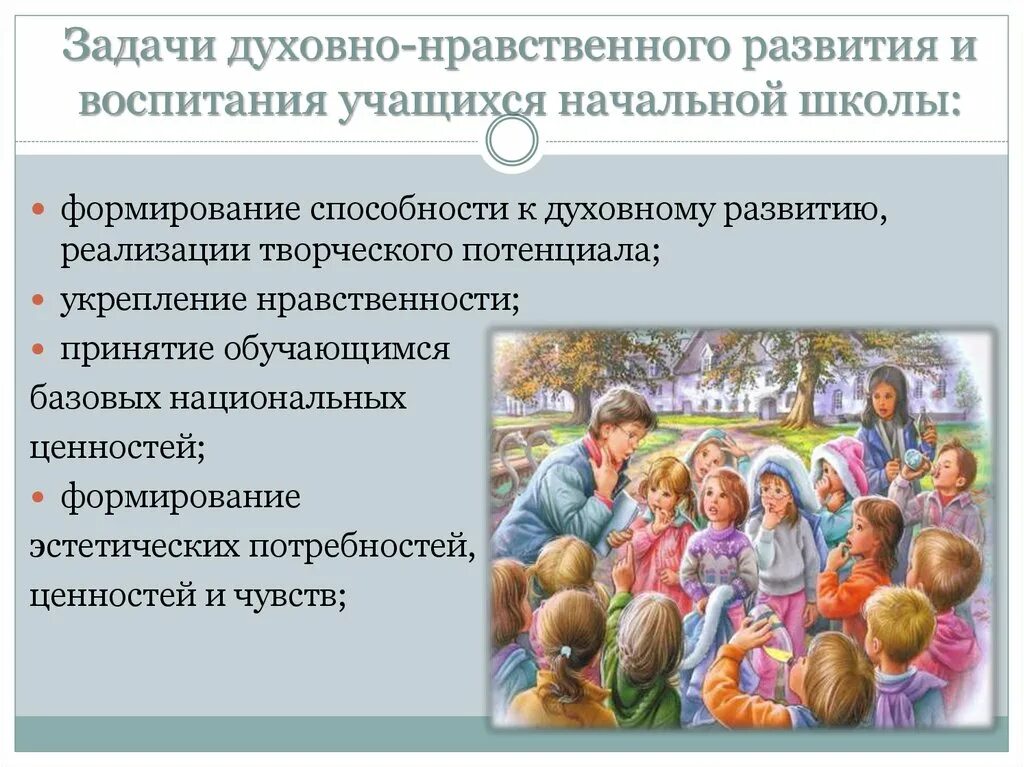 Задачи духовно-нравственного развития и воспитания учащихся начальной школы:

формирование способности к духовному развитию, реализации творческого потенциала;

укрепление нравственности;

принятие обучающимся базовых национальных ценностей;

формирование эстетических потребностей, ценностей и чувств;